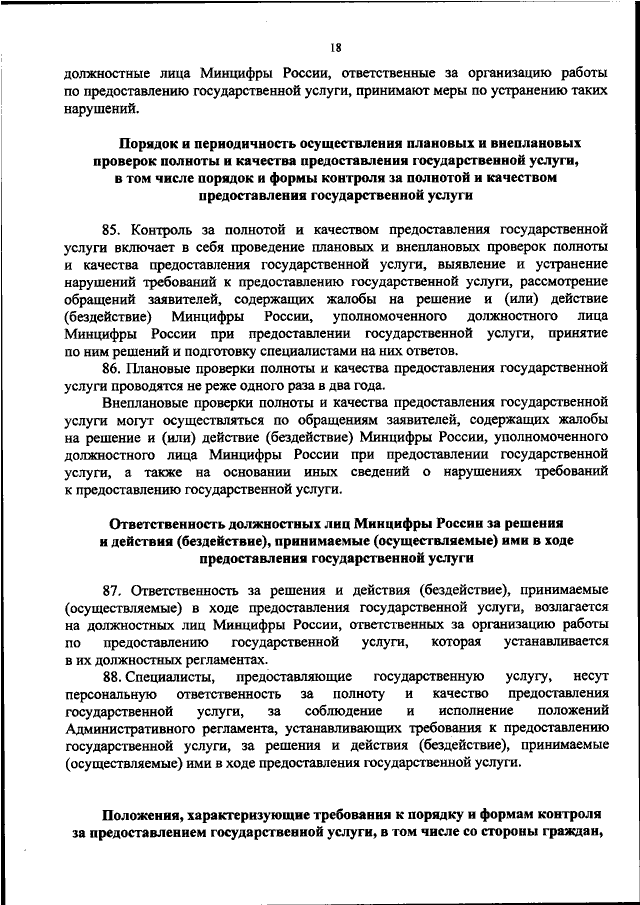 18

должностные лица Минцифры России, ответственные за организацию работы по предоставлению государственной услуги, принимают меры по устранению таких нарушений.

Порядок и периодичность осуществления плановых и внеплановых проверок полноты и качества предоставления государственной услуги, в том числе порядок и формы контроля за полнотой и качеством предоставления государственной услуги

85. Контроль за полнотой и качеством предоставления государственной услуги включает в себя проведение плановых и внеплановых проверок полноты и качества предоставления государственной услуги, выявление и устранение нарушений требований к предоставлению государственной услуги, рассмотрение обращений заявителей, содержащих жалобы на решение и (или) действие (бездействие) Минцифры России, уполномоченного должностного лица Минцифры России при предоставлении государственной услуги, принятие по ним решений и подготовку специалистами на них ответов.

86. Плановые проверки полноты и качества предоставления государственной услуги проводятся не реже одного раза в два года.

Внеплановые проверки полноты и качества предоставления государственной услуги могут осуществляться по обращениям заявителей, содержащих жалобы на решение и (или) действие (бездействие) Минцифры России, уполномоченного должностного лица Минцифры России при предоставлении государственной услуги, а также на основании иных сведений о нарушениях требований к предоставлению государственной услуги.

Ответственность должностных лиц Минцифры России за решения и действия (бездействие), принимаемые (осуществляемые) ими в ходе предоставления государственной услуги

87. Ответственность за решения и действия (бездействие), принимаемые (осуществляемые) в ходе предоставления государственной услуги, возлагается на должностных лиц Минцифры России, ответственных за организацию работы по предоставлению государственной услуги, которая устанавливается в их должностных регламентах.

88. Специалисты, предоставляющие государственную услугу, несут персональную ответственность за полноту и качество предоставления государственной услуги, за соблюдение и исполнение положений Административного регламента, устанавливающих требования к предоставлению государственной услуги, за решения и действия (бездействие), принимаемые (осуществляемые) ими в ходе предоставления государственной услуги.

Положения, характеризующие требования к порядку и формам контроля за предоставлением государственной услуги, в том числе со стороны граждан,